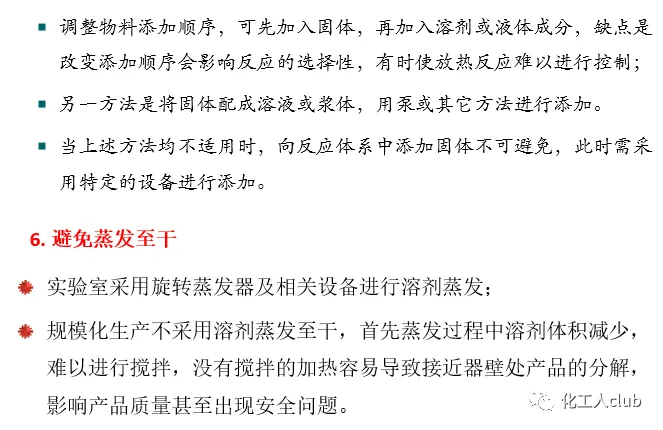 调整物料添加顺序，可先加入固体，再加入溶剂或液体成分，缺点是改变添加顺序会影响反应的选择性，有时使放热反应难以进行控制；

另一方法是将固体配成溶液或浆体，用泵或其它方法进行添加。

当上述方法均不适用时，向反应体系中添加固体不可避免，此时需采用特定的设备进行添加。

6. 避免蒸发至干

实验室采用旋转蒸发器及相关设备进行溶剂蒸发；

规模化生产不采用溶剂蒸发至干，首先蒸发过程中溶剂体积减少，难以进行搅拌，没有搅拌的加热容易导致接近器壁处产品的分解，影响产品质量甚至出现安全问题。

化工人club